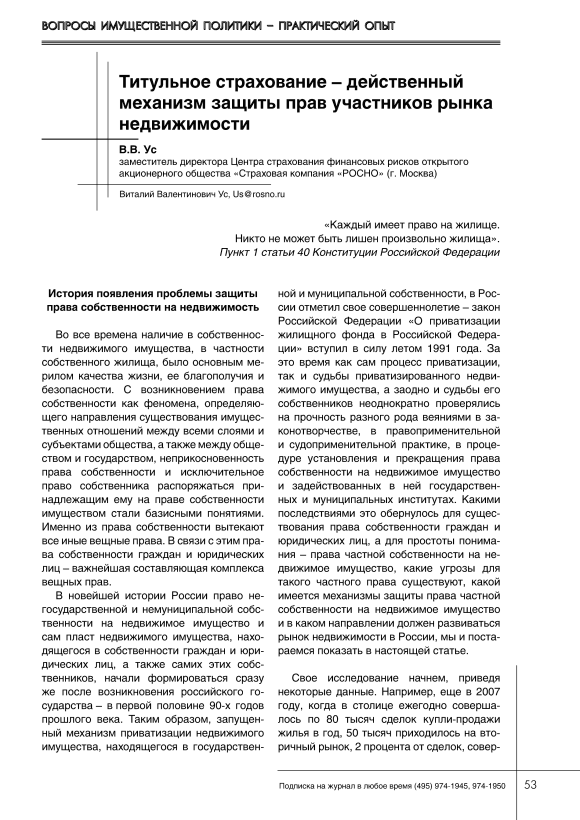 ВОПРОСЫ ИМУЩЕСТВЕННОЙ ПОЛИТИКИ – ПРАКТИЧЕСКИЙ ОПЫТ

Титульное страхование – действенный механизм защиты прав участников рынка недвижимости

В.В. Ус
заместитель директора Центра страхования финансовых рисков открытого акционерного общества «Страховая компания «РОСНО» (г. Москва)

Виталий Валентинович Ус, Us@rosno.ru

«Каждый имеет право на жилище.
Никто не может быть лишен произвольно жилища».
Пункт 1 статьи 40 Конституции Российской Федерации

История появления проблемы защиты права собственности на недвижимость

Во все времена наличие в собственности недвижимого имущества, в частности собственного жилища, было основным мерилом качества жизни, ее благополучия и безопасности. С возникновением права собственности как феномена, определяющего направления существования имущественных отношений между всеми слоями и субъектами общества, а также между обществом и государством, неприкосновенность права собственности и исключительное право собственника распоряжаться принадлежащим ему на праве собственности имуществом стали базисными понятиями. Именно из права собственности вытекают все иные вещные права. В связи с этим права собственности граждан и юридических лиц – важнейшая составляющая комплекса вещных прав.

В новейшей истории России право негосударственной и немуниципальной собственности на недвижимое имущество и сам пласт недвижимого имущества, находящегося в собственности граждан и юридических лиц, а также самих этих собственников, начали формироваться сразу же после возникновения российского государства – в первой половине 90-х годов прошлого века. Таким образом, запущенный механизм приватизации недвижимого имущества, находящегося в государственной и муниципальной собственности, в России отметил свое совершеннолетие – закон Российской Федерации «О приватизации жилищного фонда в Российской Федерации» вступил в силу летом 1991 года. За это время как сам процесс приватизации, так и судьбы приватизированного недвижимого имущества, а заодно и судьбы его собственников неоднократно проверялись на прочность разного рода веяниями в законотворчестве, в правоприменительной и судоприменительной практике, в процедуре установления и прекращения права собственности на недвижимое имущество и задействованных в ней государственных и муниципальных институтах. Какими последствиями это обернулось для существования права собственности граждан и юридических лиц, а для простоты понимания – права частной собственности на недвижимое имущество, какие угрозы для такого частного права существуют, какой имеется механизмы защиты права частной собственности на недвижимое имущество и в каком направлении должен развиваться рынок недвижимости в России, мы и постараемся показать в настоящей статье.

Свое исследование начнем, приведя некоторые данные. Например, еще в 2007 году, когда в столице ежегодно совершалось по 80 тысяч сделок купли-продажи жилья в год, 50 тысяч приходилось на вторичный рынок, 2 процента от сделок, совер-

Подписка на журнал в любое время (495) 974-1945, 974-1950 53